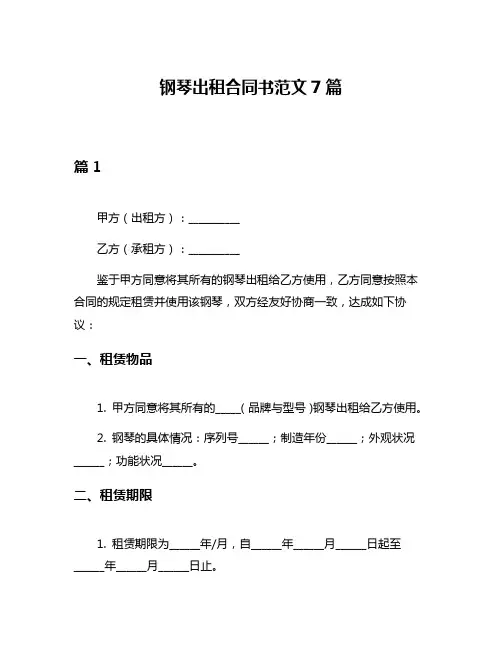 钢琴出租合同书范文 7 篇

篇 1

甲方（出租方）：__________

乙方（承租方）：__________

鉴于甲方同意将其所有的钢琴出租给乙方使用，乙方同意按照本合同的规定租赁并使用该钢琴，双方经友好协商一致，达成如下协议：

一、租赁物品

1. 甲方同意将其所有的_____（品牌与型号）钢琴出租给乙方使用。

2. 钢琴的具体情况：序列号______；制造年份______；外观状况______；功能状况______。

二、租赁期限

1. 租赁期限为______年/月，自______年______月______日起至______年______月______日止。